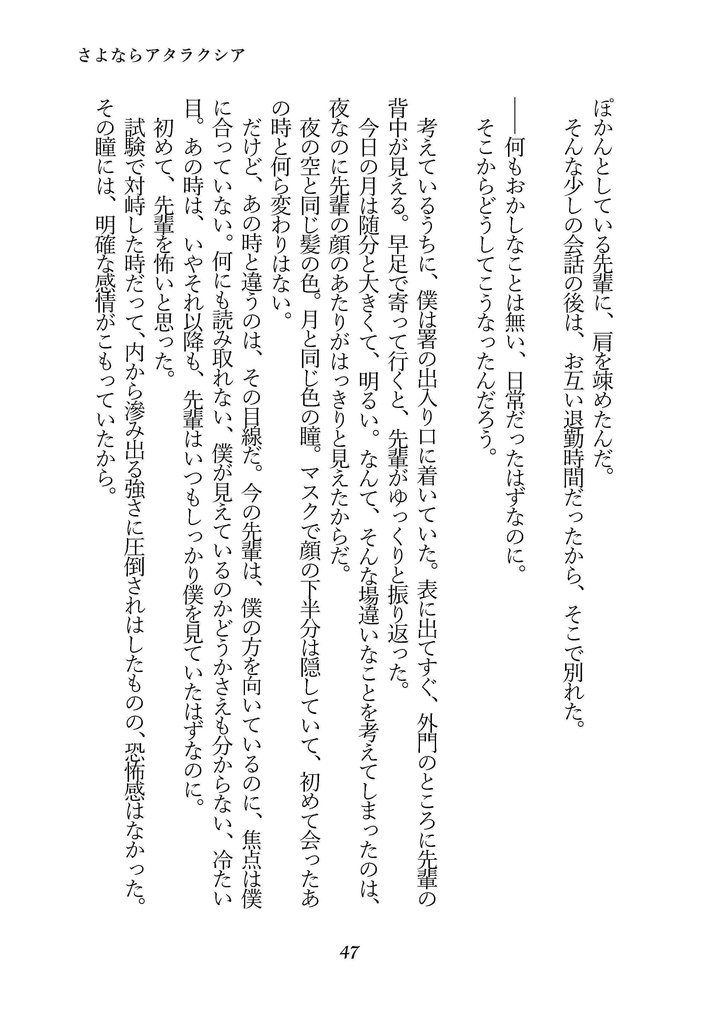 さよならアタラクシア

ぽかんとしている先輩に、肩を竦めたんだ。
そんな少しの会話の後は、お互い退勤時間だったから、そこで別れた。

――何もおかしなことは無い、日常だったはずなのに。
そこからどうしてこうなったんだろう。

考えているうちに、僕は署の出入り口に着いていた。表に出てすぐ、外門のところに先輩の背中が見える。早足で寄って行くと、先輩がゆっくりと振り返った。
今日の月は随分と大きくて、明るい。なんて、そんな場違いなことを考えてしまったのは、夜なのに先輩の顔のあたりがはっきりと見えたからだ。
夜の空と同じ髪の色。月と同じ色の瞳。マスクで顔の下半分は隠していて、初めて会ったあの時と何ら変わりはない。
だけど、あの時と違うのは、その目線だ。今の先輩は、僕の方を向いているのに、焦点は僕に合っていない。何にも読み取れない、僕が見えているのかどうかさえも分からない、冷たい目。あの時は、いやそれ以降も、先輩はいつもしっかり僕を見ていたはずなのに。
初めて、先輩を怖いと思った。
試験で対峙した時だって、内から滲み出る強さに圧倒されはしたものの、恐怖感はなかった。その瞳には、明確な感情がこもっていたから。

47